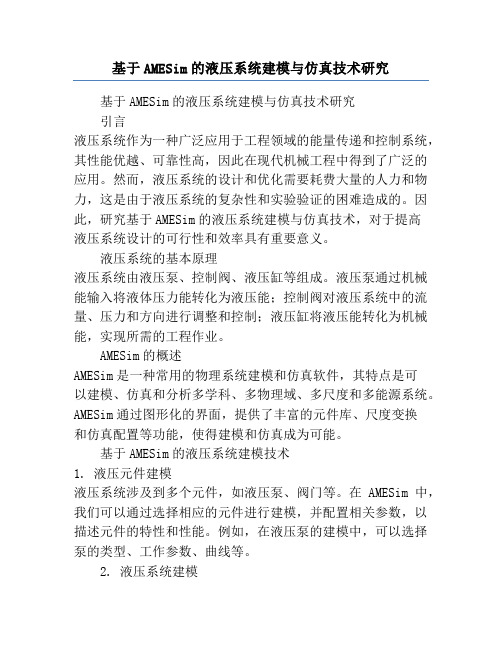 基于AMESim的液压系统建模与仿真技术研究

基于AMESim的液压系统建模与仿真技术研究

引言

液压系统作为一种广泛应用于工程领域的能量传递和控制系统，其性能优越、可靠性高，因此在现代机械工程中得到了广泛的应用。然而，液压系统的设计和优化需要耗费大量的人力和物力，这是由于液压系统的复杂性和实验验证的困难造成的。因此，研究基于AMESim的液压系统建模与仿真技术，对于提高液压系统设计的可行性和效率具有重要意义。

液压系统的基本原理

液压系统由液压泵、控制阀、液压缸等组成。液压泵通过机械能输入将液体压力能转化为液压能；控制阀对液压系统中的流量、压力和方向进行调整和控制；液压缸将液压能转化为机械能，实现所需的工程作业。

AMESim的概述

AMESim是一种常用的物理系统建模和仿真软件，其特点是可以建模、仿真和分析多学科、多物理域、多尺度和多能源系统。AMESim通过图形化的界面，提供了丰富的元件库、尺度变换和仿真配置等功能，使得建模和仿真成为可能。

基于AMESim的液压系统建模技术

1. 液压元件建模

液压系统涉及到多个元件，如液压泵、阀门等。在 AMESim 中，我们可以通过选择相应的元件进行建模，并配置相关参数，以描述元件的特性和性能。例如，在液压泵的建模中，可以选择泵的类型、工作参数、曲线等。

2. 液压系统建模